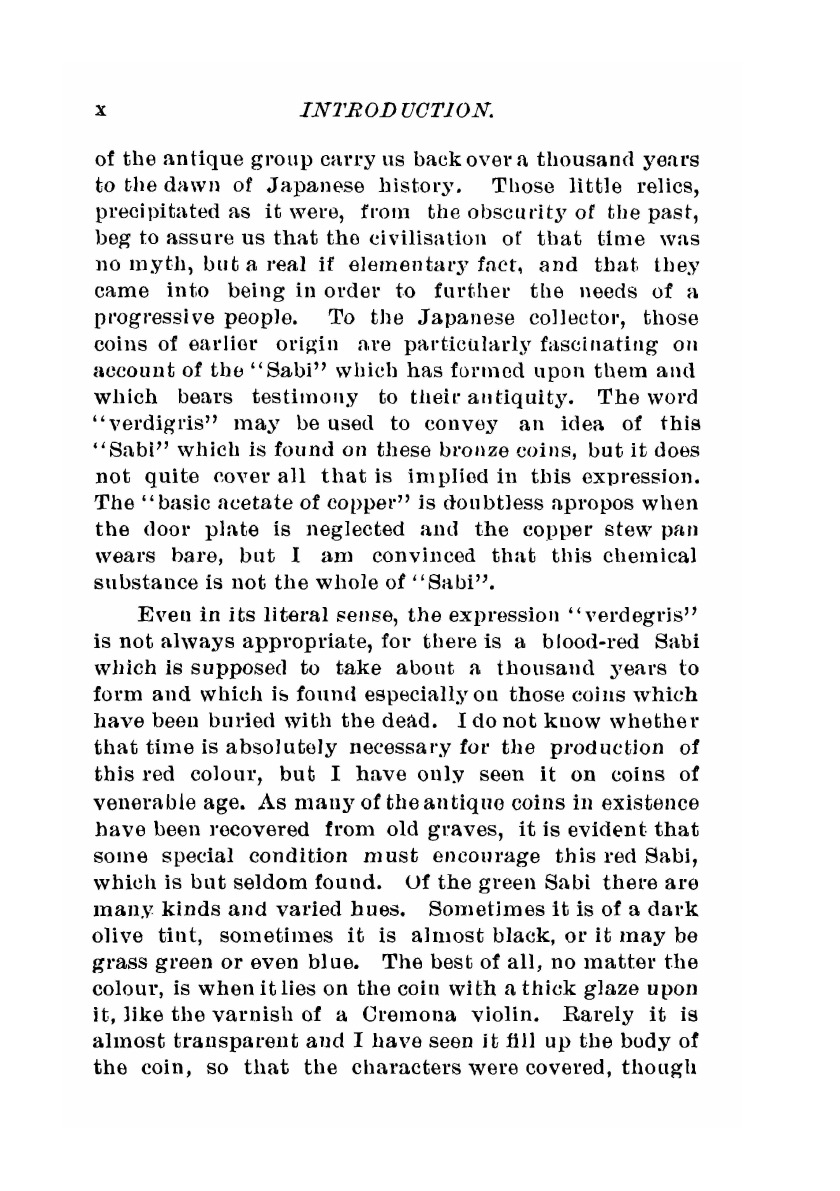 x INTRODUCTION.

of the antique group carry us back over a thousand years to the dawn of Japanese history. Those little relics, precipitated as it were, from the obscurity of the past, beg to assure us that the civilisation of that time was no myth, but a real if elementary fact, and that they came into being in order to further the needs of a progressive people. To the Japanese collector, those coins of earlier origin are particularly fascinating on account of the "Sabi" which has formed upon them and which bears testimony to their antiquity. The word "verdigris" may be used to convey an idea of this "Sabi" which is found on these bronze coins, but it does not quite cover all that is implied in this expression. The "basic acetate of copper" is doubtless apropos when the door plate is neglected and the copper stew pan wears bare, but I am convinced that this chemical substance is not the whole of "Sabi".

Even in its literal sense, the expression "verdegris" is not always appropriate, for there is a blood-red Sabi which is supposed to take about a thousand years to form and which is found especially on those coins which have been buried with the dead. I do not know whether that time is absolutely necessary for the production of this red colour, but I have only seen it on coins of venerable age. As many of the antique coins in existence have been recovered from old graves, it is evident that some special condition must encourage this red Sabi, which is but seldom found. Of the green Sabi there are many kinds and varied hues. Sometimes it is of a dark olive tint, sometimes it is almost black, or it may be grass green or even blue. The best of all, no matter the colour, is when it lies on the coin with a thick glaze upon it, like the varnish of a Cremona violin. Rarely it is almost transparent and I have seen it fill up the body of the coin, so that the characters were covered, though